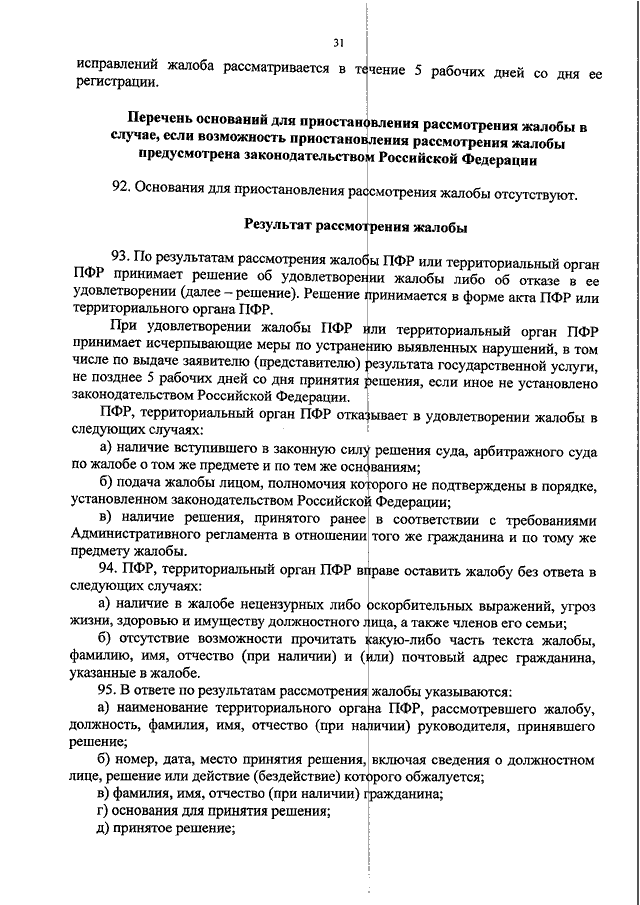 31

исправлений жалоба рассматривается в течение 5 рабочих дней со дня ее регистрации.

Перечень оснований для приостановления рассмотрения жалобы в случае, если возможность приостановления рассмотрения жалобы предусмотрена законодательством Российской Федерации

92. Основания для приостановления рассмотрения жалобы отсутствуют.

Результат рассмотрения жалобы

93. По результатам рассмотрения жалобы ПФР или территориальный орган ПФР принимает решение об удовлетворении жалобы либо об отказе в ее удовлетворении (далее – решение). Решение принимается в форме акта ПФР или территориального органа ПФР.

При удовлетворении жалобы ПФР или территориальный орган ПФР принимает исчерпывающие меры по устранению выявленных нарушений, в том числе по выдаче заявителю (представителю) результата государственной услуги, не позднее 5 рабочих дней со дня принятия решения, если иное не установлено законодательством Российской Федерации.

ПФР, территориальный орган ПФР отказывает в удовлетворении жалобы в следующих случаях:

а) наличие вступившего в законную силу решения суда, арбитражного суда по жалобе о том же предмете и по тем же основаниям;

б) подача жалобы лицом, полномочия которого не подтверждены в порядке, установленном законодательством Российской Федерации;

в) наличие решения, принятого ранее в соответствии с требованиями Административного регламента в отношении того же гражданина и по тому же предмету жалобы.

94. ПФР, территориальный орган ПФР вправе оставить жалобу без ответа в следующих случаях:

а) наличие в жалобе нецензурных либо оскорбительных выражений, угроз жизни, здоровью и имуществу должностного лица, а также членов его семьи;

б) отсутствие возможности прочитать какую-либо часть текста жалобы, фамилию, имя, отчество (при наличии) и (или) почтовый адрес гражданина, указанные в жалобе.

95. В ответе по результатам рассмотрения жалобы указываются:

а) наименование территориального органа ПФР, рассмотревшего жалобу, должность, фамилия, имя, отчество (при наличии) руководителя, принявшего решение;

б) номер, дата, место принятия решения, включая сведения о должностном лице, решение или действие (бездействие) которого обжалуется;

в) фамилия, имя, отчество (при наличии) гражданина;

г) основания для принятия решения;

д) принятое решение;